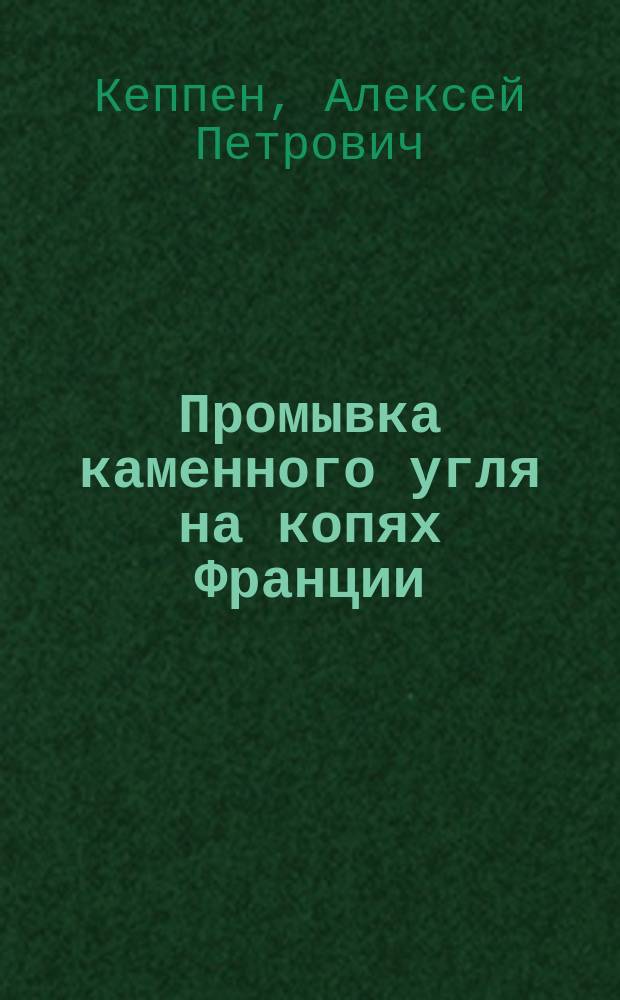 Кеппен, Алексей Петрович

Промывка каменного угля на копях Франции